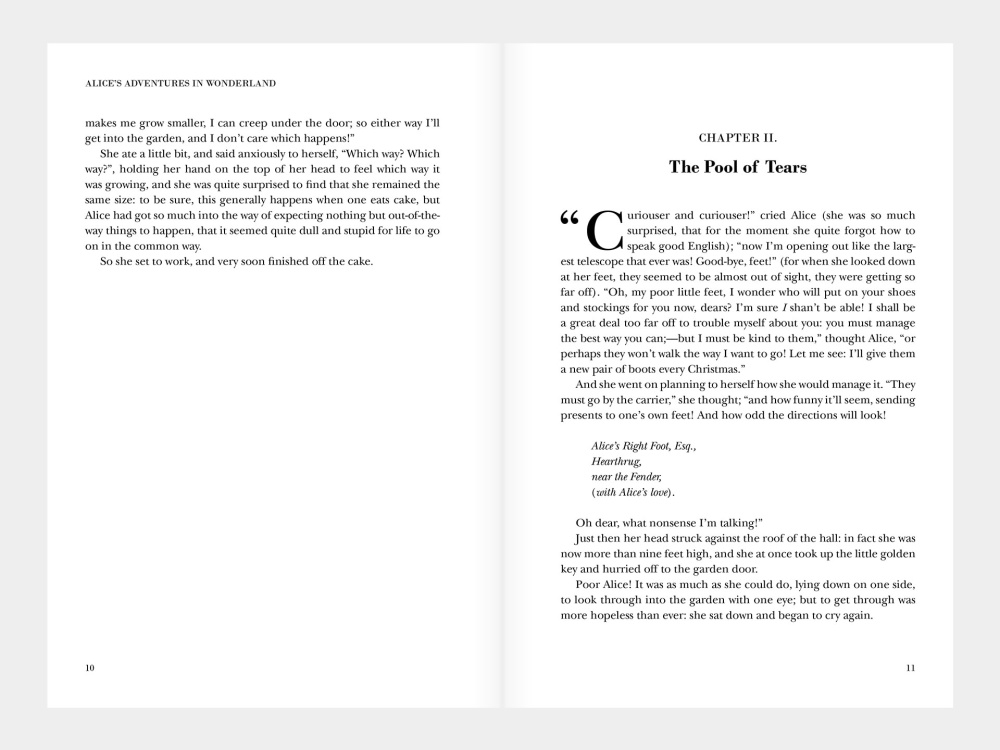 ALICE'S ADVENTURES IN WONDERLAND

makes me grow smaller, I can creep under the door; so either way I'll get into the garden, and I don't care which happens!"

She ate a little bit, and said anxiously to herself, "Which way? Which way?", holding her hand on the top of her head to feel which way it was growing, and she was quite surprised to find that she remained the same size: to be sure, this generally happens when one eats cake, but Alice had got so much into the way of expecting nothing but out-of-the-way things to happen, that it seemed quite dull and stupid for life to go on in the common way.

So she set to work, and very soon finished off the cake.

10

CHAPTER II.

The Pool of Tears

"Curiouser and curiouser!" cried Alice (she was so much surprised, that for the moment she quite forgot how to speak good English); "now I'm opening out like the largest telescope that ever was! Good-bye, feet!" (for when she looked down at her feet, they seemed to be almost out of sight, they were getting so far off). "Oh, my poor little feet, I wonder who will put on your shoes and stockings for you now, dears? I'm sure I shan't be able! I shall be a great deal too far off to trouble myself about you: you must manage the best way you can;—but I must be kind to them," thought Alice, "or perhaps they won't walk the way I want to go! Let me see: I'll give them a new pair of boots every Christmas."

And she went on planning to herself how she would manage it. "They must go by the carrier," she thought; "and how funny it'll seem, sending presents to one's own feet! And how odd the directions will look!

Alice's Right Foot, Esq.,
Hearthrug,
near the Fender,
(with Alice's love).

Oh dear, what nonsense I'm talking!"

Just then her head struck against the roof of the hall: in fact she was now more than nine feet high, and she at once took up the little golden key and hurried off to the garden door.

Poor Alice! It was as much as she could do, lying down on one side, to look through into the garden with one eye; but to get through was more hopeless than ever: she sat down and began to cry again.

11